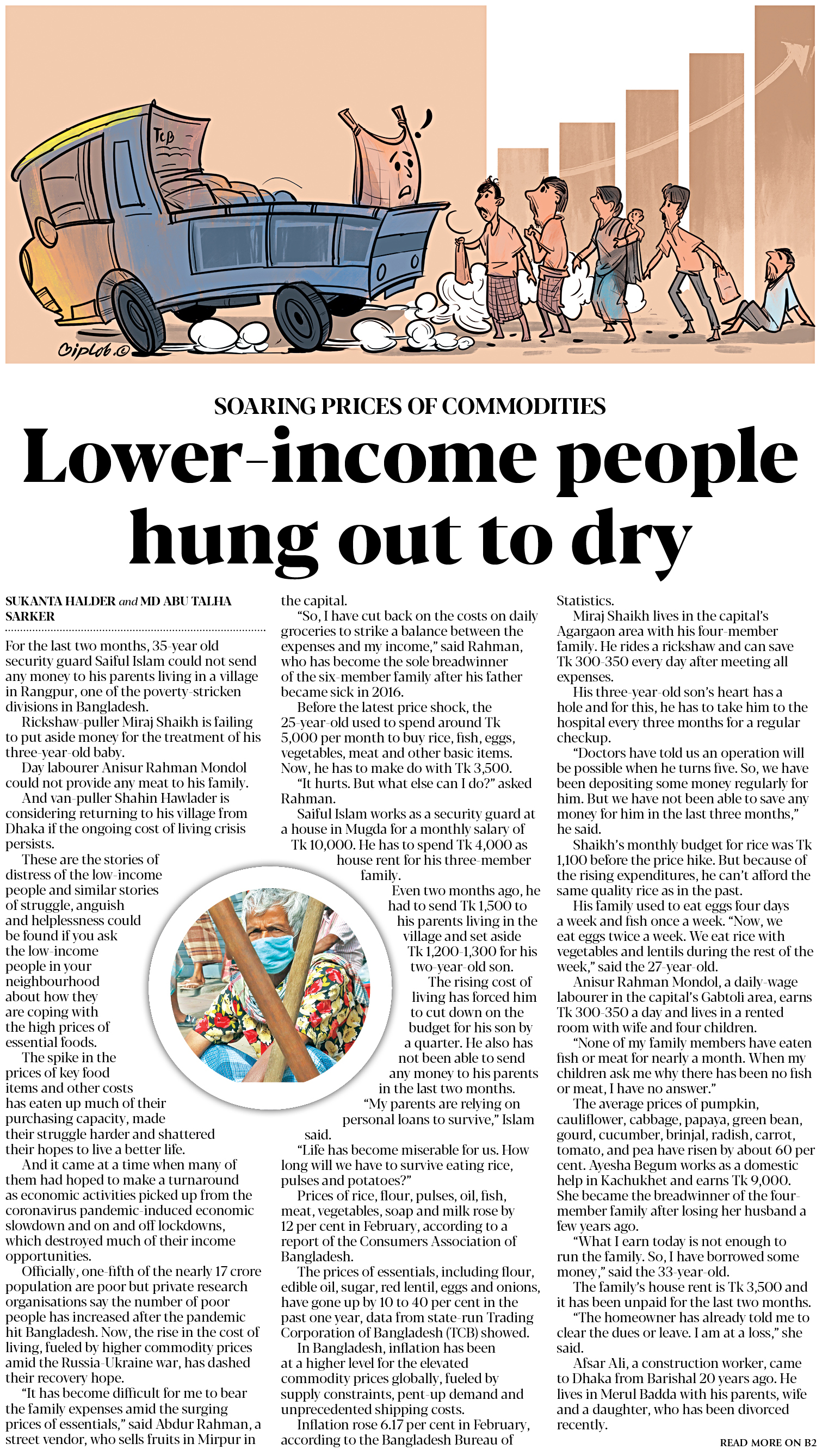 TCB

Biplob ©

SOARING PRICES OF COMMODITIES

Lower-income people hung out to dry

SUKANTA HALDER and MD ABU TALHA SARKER

For the last two months, 35-year old security guard Saiful Islam could not send any money to his parents living in a village in Rangpur, one of the poverty-stricken divisions in Bangladesh.

Rickshaw-puller Miraj Shaikh is failing to put aside money for the treatment of his three-year-old baby.

Day labourer Anisur Rahman Mondol could not provide any meat to his family.

And van-puller Shahin Hawlader is considering returning to his village from Dhaka if the ongoing cost of living crisis persists.

These are the stories of distress of the low-income people and similar stories of struggle, anguish and helplessness could be found if you ask the low-income people in your neighbourhood about how they are coping with the high prices of essential foods.

The spike in the prices of key food items and other costs has eaten up much of their purchasing capacity, made their struggle harder and shattered their hopes to live a better life.

And it came at a time when many of them had hoped to make a turnaround as economic activities picked up from the coronavirus pandemic-induced economic slowdown and on and off lockdowns, which destroyed much of their income opportunities.

Officially, one-fifth of the nearly 17 crore population are poor but private research organisations say the number of poor people has increased after the pandemic hit Bangladesh. Now, the rise in the cost of living, fueled by higher commodity prices amid the Russia-Ukraine war, has dashed their recovery hope.

"It has become difficult for me to bear the family expenses amid the surging prices of essentials," said Abdur Rahman, a street vendor, who sells fruits in Mirpur in the capital.

"So, I have cut back on the costs on daily groceries to strike a balance between the expenses and my income," said Rahman, who has become the sole breadwinner of the six-member family after his father became sick in 2016.

Before the latest price shock, the 25-year-old used to spend around Tk 5,000 per month to buy rice, fish, eggs, vegetables, meat and other basic items. Now, he has to make do with Tk 3,500.

"It hurts. But what else can I do?" asked Rahman.

Saiful Islam works as a security guard at a house in Mugda for a monthly salary of Tk 10,000. He has to spend Tk 4,000 as house rent for his three-member family.

Even two months ago, he had to send Tk 1,500 to his parents living in the village and set aside Tk 1,200-1,300 for his two-year-old son.

The rising cost of living has forced him to cut down on the budget for his son by a quarter. He also has not been able to send any money to his parents in the last two months.

"My parents are relying on personal loans to survive," Islam said.

"Life has become miserable for us. How long will we have to survive eating rice, pulses and potatoes?"

Prices of rice, flour, pulses, oil, fish, meat, vegetables, soap and milk rose by 12 per cent in February, according to a report of the Consumers Association of Bangladesh.

The prices of essentials, including flour, edible oil, sugar, red lentil, eggs and onions, have gone up by 10 to 40 per cent in the past one year, data from state-run Trading Corporation of Bangladesh (TCB) showed.

In Bangladesh, inflation has been at a higher level for the elevated commodity prices globally, fueled by supply constraints, pent-up demand and unprecedented shipping costs.

Inflation rose 6.17 per cent in February, according to the Bangladesh Bureau of Statistics.

Miraj Shaikh lives in the capital's Agargaon area with his four-member family. He rides a rickshaw and can save Tk 300-350 every day after meeting all expenses.

His three-year-old son's heart has a hole and for this, he has to take him to the hospital every three months for a regular checkup.

"Doctors have told us an operation will be possible when he turns five. So, we have been depositing some money regularly for him. But we have not been able to save any money for him in the last three months," he said.

Shaikh's monthly budget for rice was Tk 1,100 before the price hike. But because of the rising expenditures, he can't afford the same quality rice as in the past.

His family used to eat eggs four days a week and fish once a week. "Now, we eat eggs twice a week. We eat rice with vegetables and lentils during the rest of the week," said the 27-year-old.

Anisur Rahman Mondol, a daily-wage labourer in the capital's Gabtoli area, earns Tk 300-350 a day and lives in a rented room with wife and four children.

"None of my family members have eaten fish or meat for nearly a month. When my children ask me why there has been no fish or meat, I have no answer."

The average prices of pumpkin, cauliflower, cabbage, papaya, green bean, gourd, cucumber, brinjal, radish, carrot, tomato, and pea have risen by about 60 per cent. Ayesha Begum works as a domestic help in Kachukhet and earns Tk 9,000. She became the breadwinner of the four-member family after losing her husband a few years ago.

"What I earn today is not enough to run the family. So, I have borrowed some money," said the 33-year-old.

The family's house rent is Tk 3,500 and it has been unpaid for the last two months.

"The homeowner has already told me to clear the dues or leave. I am at a loss," she said.

Afsar Ali, a construction worker, came to Dhaka from Barishal 20 years ago. He lives in Merul Badda with his parents, wife and a daughter, who has been divorced recently.

READ MORE ON B2